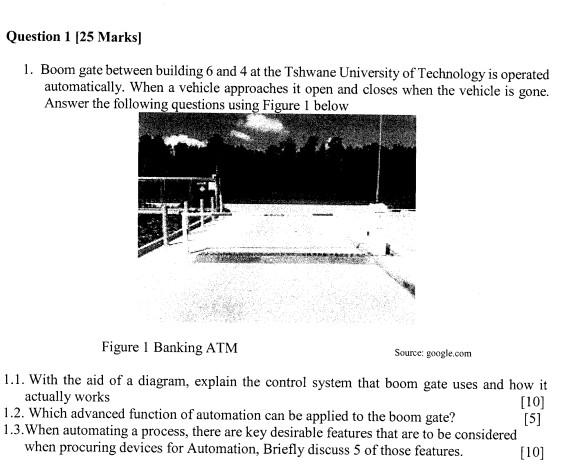 Question 1 [25 Marks]

1. Boom gate between building 6 and 4 at the Tshwane University of Technology is operated automatically. When a vehicle approaches it open and closes when the vehicle is gone. Answer the following questions using Figure 1 below

Figure 1 Banking ATM

Source: google.com

1.1. With the aid of a diagram, explain the control system that boom gate uses and how it actually works [10]

1.2. Which advanced function of automation can be applied to the boom gate? [5]

1.3. When automating a process, there are key desirable features that are to be considered when procuring devices for Automation, Briefly discuss 5 of those features. [10]